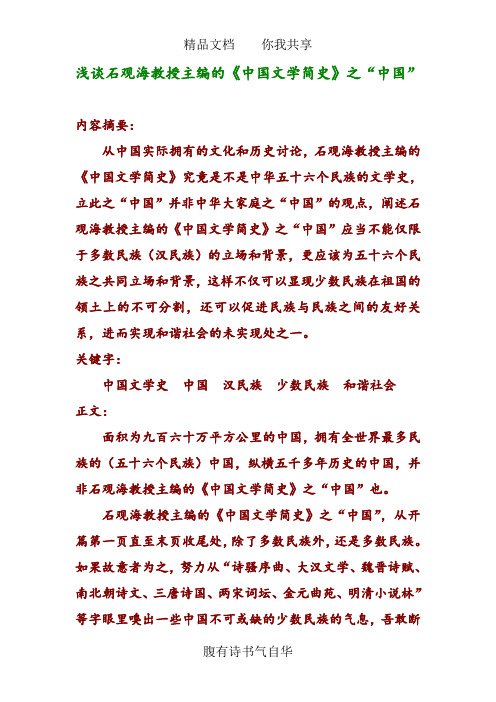 精品文档　　你我共享

浅谈石观海教授主编的《中国文学简史》之“中国”

内容摘要：

从中国实际拥有的文化和历史讨论，石观海教授主编的《中国文学简史》究竟是不是中华五十六个民族的文学史，立此之“中国”并非中华大家庭之“中国”的观点，阐述石观海教授主编的《中国文学简史》之“中国”应当不能仅限于多数民族（汉民族）的立场和背景，更应该为五十六个民族之共同立场和背景，这样不仅可以显现少数民族在祖国的领土上的不可分割，还可以促进民族与民族之间的友好关系，进而实现和谐社会的未实现处之一。

关键字：

中国文学史　中国　汉民族　少数民族　和谐社会

正文：

面积为九百六十万平方公里的中国，拥有全世界最多民族的（五十六个民族）中国，纵横五千多年历史的中国，并非石观海教授主编的《中国文学简史》之“中国”也。

石观海教授主编的《中国文学简史》之“中国”，从开篇第一页直至末页收尾处，除了多数民族外，还是多数民族。如果故意者为之，努力从“诗骚序曲、大汉文学、魏晋诗赋、南北朝诗文、三唐诗国、两宋词坛、金元曲苑、明清小说林”等字眼里嗅出一些中国不可或缺的少数民族的气息，吾敢断

腹有诗书气自华